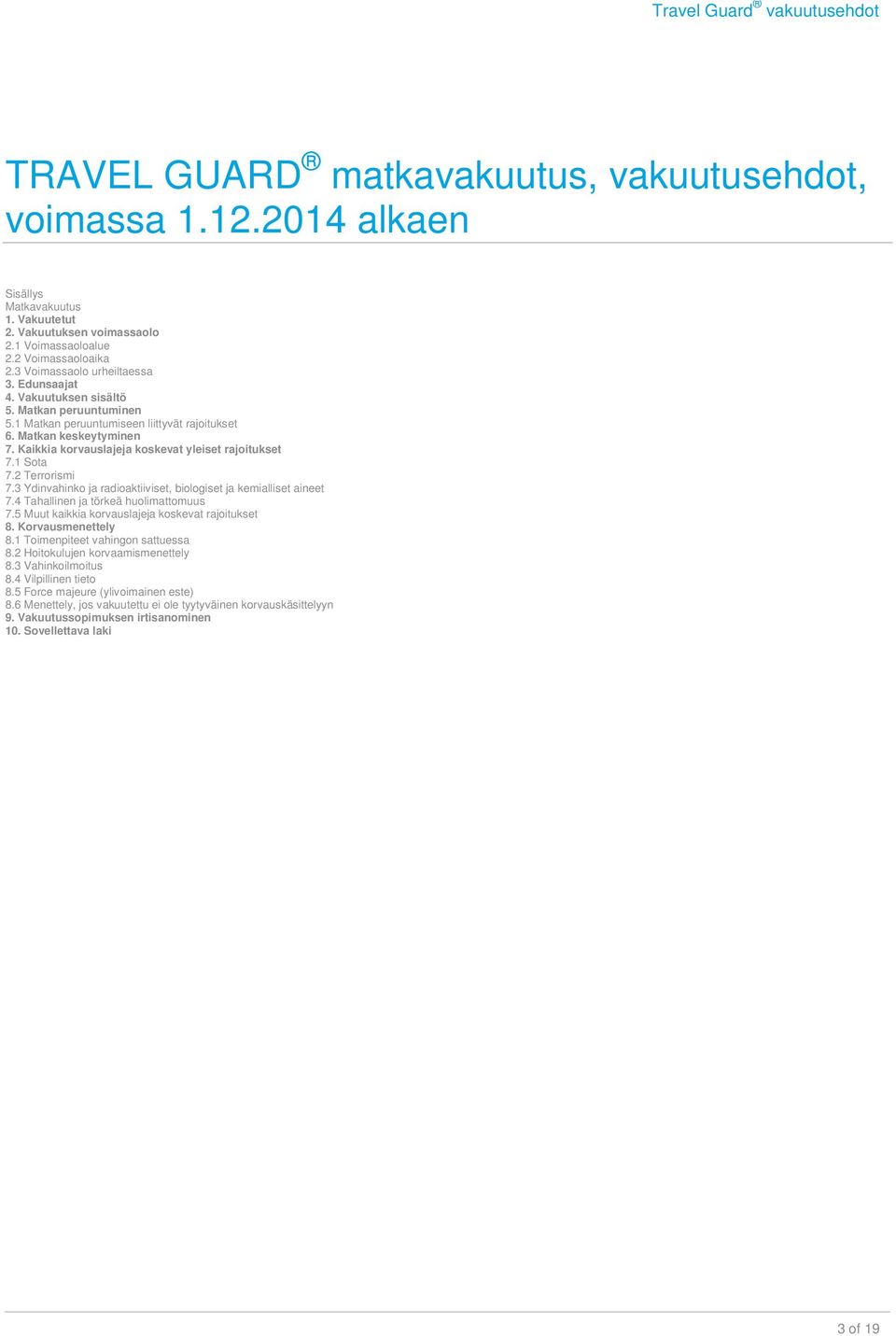 Travel Guard® vakuutusehdot

TRAVEL GUARD® matkavakuutus, vakuutusehdot, voimassa 1.12.2014 alkaen

Sisällys
Matkavakuutus
1. Vakuutetut
2. Vakuutuksen voimassaolo
2.1 Voimassaoloalue
2.2 Voimassaoloaika
2.3 Voimassaolo urheiltaessa
3. Edunsaajat
4. Vakuutuksen sisältö
5. Matkan peruuntuminen
5.1 Matkan peruuntumiseen liittyvät rajoitukset
6. Matkan keskeytyminen
7. Kaikkia korvauslajeja koskevat yleiset rajoitukset
7.1 Sota
7.2 Terrorismi
7.3 Ydinvahinko ja radioaktiiviset, biologiset ja kemialliset aineet
7.4 Tahallinen ja törkeä huolimattomuus
7.5 Muut kaikkia korvauslajeja koskevat rajoitukset
8. Korvausmenettely
8.1 Toimenpiteet vahingon sattuessa
8.2 Hoitokulujen korvaamismenettely
8.3 Vahinkoilmoitus
8.4 Vilpillinen tieto
8.5 Force majeure (ylivoimainen este)
8.6 Menettely, jos vakuutettu ei ole tyytyväinen korvauskäsittelyyn
9. Vakuutussopimuksen irtisanominen
10. Sovellettava laki

3 of 19